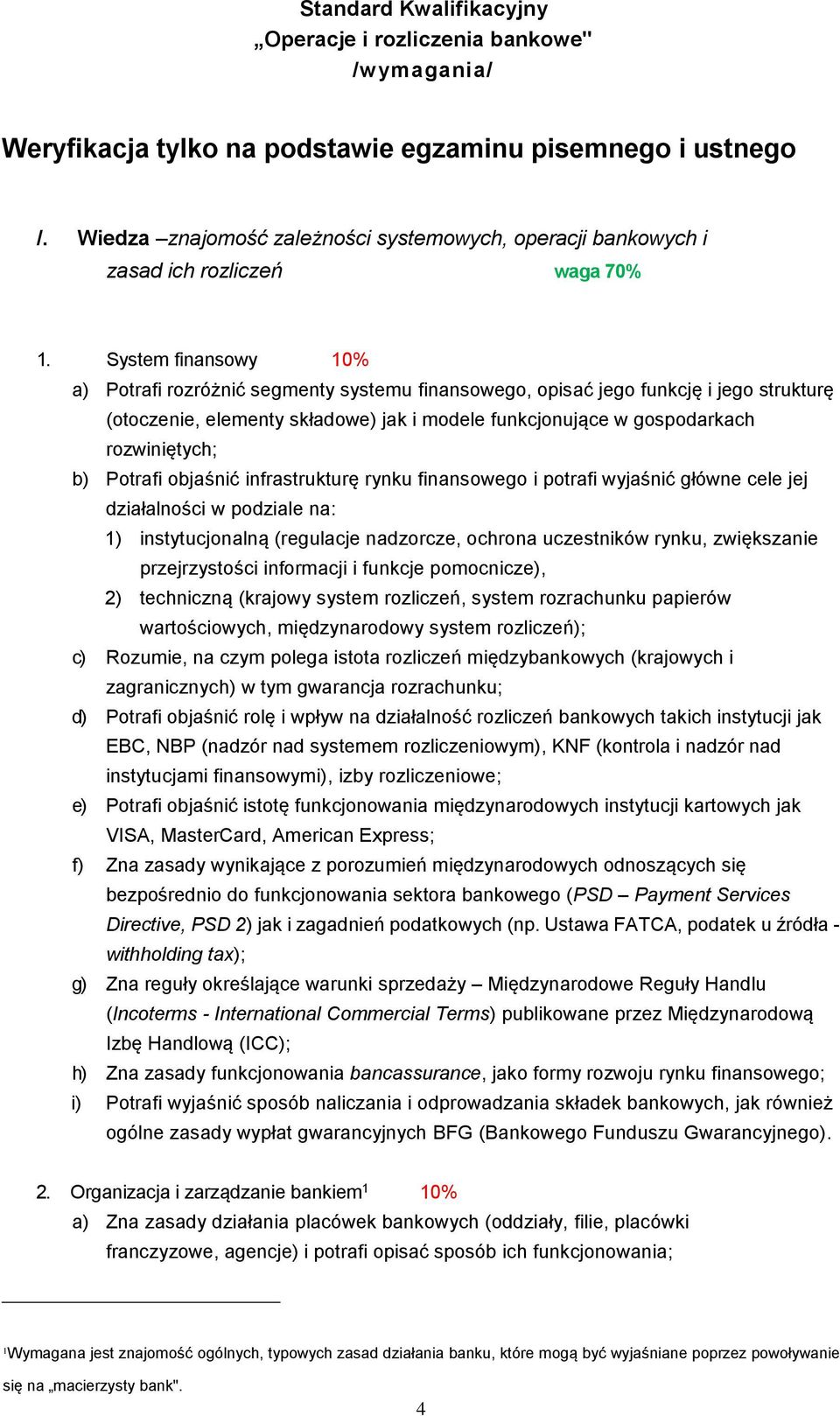 Standard Kwalifikacyjny
„Operacje i rozliczenia bankowe"
/wymagania/

Weryfikacja tylko na podstawie egzaminu pisemnego i ustnego

I. Wiedza –znajomość zależności systemowych, operacji bankowych i zasad ich rozliczeń waga 70%

1. System finansowy 10%
a) Potrafi rozróżnić segmenty systemu finansowego, opisać jego funkcję i jego strukturę (otoczenie, elementy składowe) jak i modele funkcjonujące w gospodarkach rozwiniętych;
b) Potrafi objaśnić infrastrukturę rynku finansowego i potrafi wyjaśnić główne cele jej działalności w podziale na:
1) instytucjonalną (regulacje nadzorcze, ochrona uczestników rynku, zwiększanie przejrzystości informacji i funkcje pomocnicze),
2) techniczną (krajowy system rozliczeń, system rozrachunku papierów wartościowych, międzynarodowy system rozliczeń);
c) Rozumie, na czym polega istota rozliczeń międzybankowych (krajowych i zagranicznych) w tym gwarancja rozrachunku;
d) Potrafi objaśnić rolę i wpływ na działalność rozliczeń bankowych takich instytucji jak EBC, NBP (nadzór nad systemem rozliczeniowym), KNF (kontrola i nadzór nad instytucjami finansowymi), izby rozliczeniowe;
e) Potrafi objaśnić istotę funkcjonowania międzynarodowych instytucji kartowych jak VISA, MasterCard, American Express;
f) Zna zasady wynikające z porozumień międzynarodowych odnoszących się bezpośrednio do funkcjonowania sektora bankowego (PSD – Payment Services Directive, PSD 2) jak i zagadnień podatkowych (np. Ustawa FATCA, podatek u źródła - withholding tax);
g) Zna reguły określające warunki sprzedaży – Międzynarodowe Reguły Handlu (Incoterms - International Commercial Terms) publikowane przez Międzynarodową Izbę Handlową (ICC);
h) Zna zasady funkcjonowania bancassurance, jako formy rozwoju rynku finansowego;
i) Potrafi wyjaśnić sposób naliczania i odprowadzania składek bankowych, jak również ogólne zasady wypłat gwarancyjnych BFG (Bankowego Funduszu Gwarancyjnego).

2. Organizacja i zarządzanie bankiem$^1$ 10%
a) Zna zasady działania placówek bankowych (oddziały, filie, placówki franczyzowe, agencje) i potrafi opisać sposób ich funkcjonowania;

$^1$Wymagana jest znajomość ogólnych, typowych zasad działania banku, które mogą być wyjaśniane poprzez powoływanie się na „macierzysty bank".

4